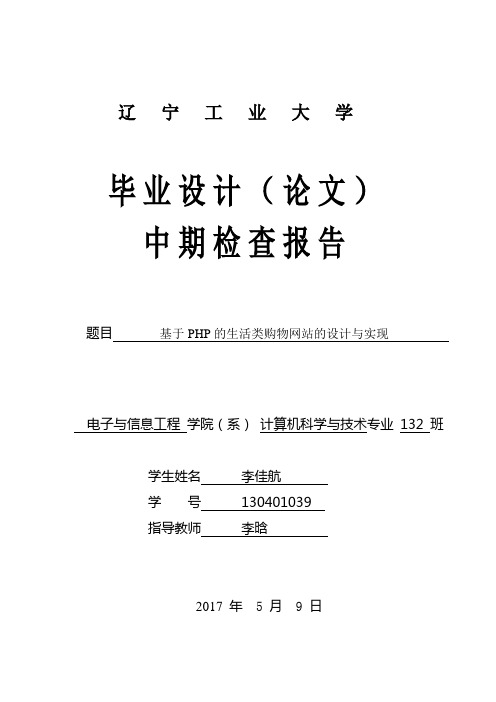 辽 宁 工 业 大 学

毕业设计（论文）
中期检查报告

题目 基于 PHP 的生活类购物网站的设计与实现

电子与信息工程 学院（系） 计算机科学与技术专业 132 班

学生姓名 李佳航
学 号 130401039
指导教师 李晗

2017 年 5 月 9 日